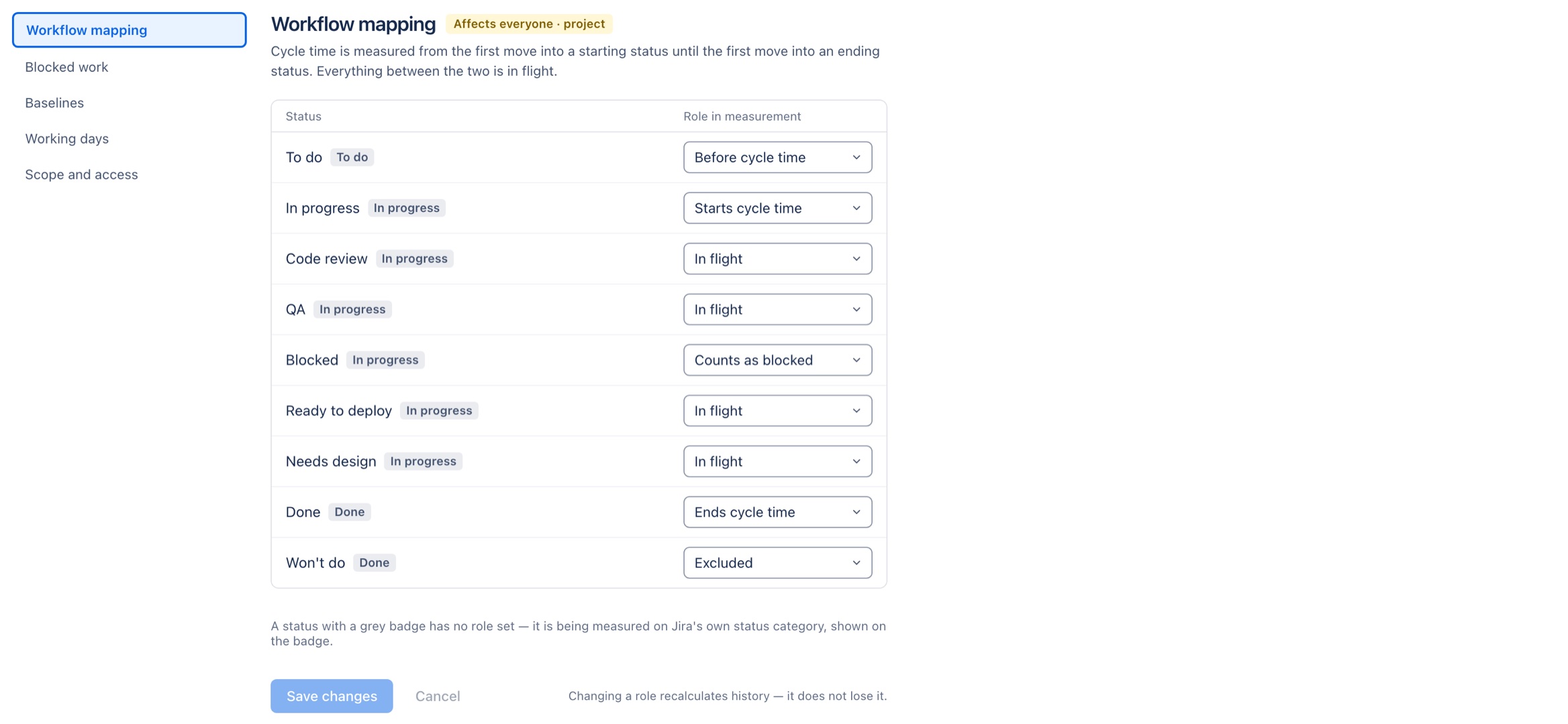 Workflow mapping
Blocked work
Baselines
Working days
Scope and access

Workflow mapping Affects everyone · project

Cycle time is measured from the first move into a starting status until the first move into an ending status. Everything between the two is in flight.

| Status | Role in measurement |
|---|---|
| To do To do | Before cycle time |
| In progress In progress | Starts cycle time |
| Code review In progress | In flight |
| QA In progress | In flight |
| Blocked In progress | Counts as blocked |
| Ready to deploy In progress | In flight |
| Needs design In progress | In flight |
| Done Done | Ends cycle time |
| Won't do Done | Excluded |

A status with a grey badge has no role set — it is being measured on Jira's own status category, shown on the badge.

Save changes Cancel Changing a role recalculates history — it does not lose it.